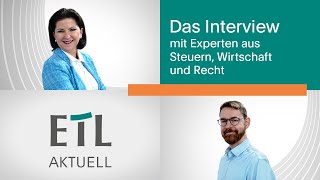 Das Interview
mit Experten aus Steuern, Wirtschaft und Recht

ETL
AKTUELL